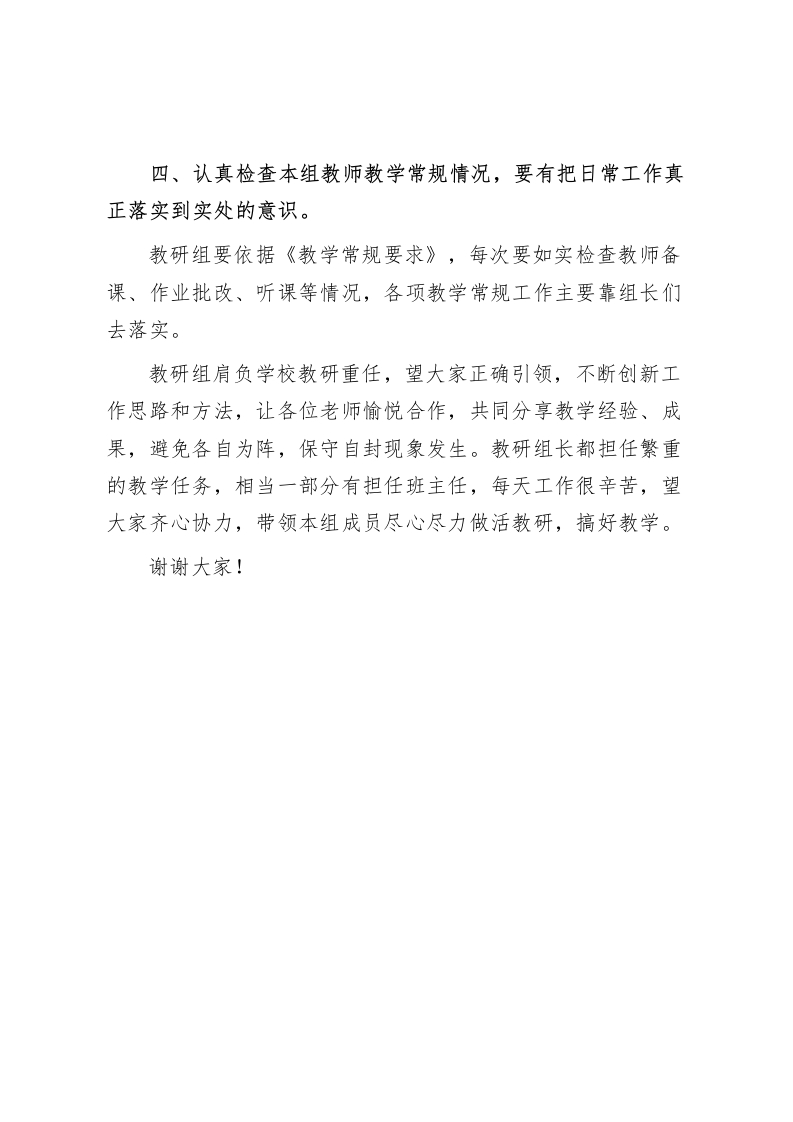 四、认真检查本组教师教学常规情况，要有把日常工作真正落实到实处的意识。

教研组要依据《教学常规要求》，每次要如实检查教师备课、作业批改、听课等情况，各项教学常规工作主要靠组长们去落实。

教研组肩负学校教研重任，望大家正确引领，不断创新工作思路和方法，让各位老师愉悦合作，共同分享教学经验、成果，避免各自为阵，保守自封现象发生。教研组长都担任繁重的教学任务，相当一部分有担任班主任，每天工作很辛苦，望大家齐心协力，带领本组成员尽心尽力做活教研，搞好教学。

谢谢大家！